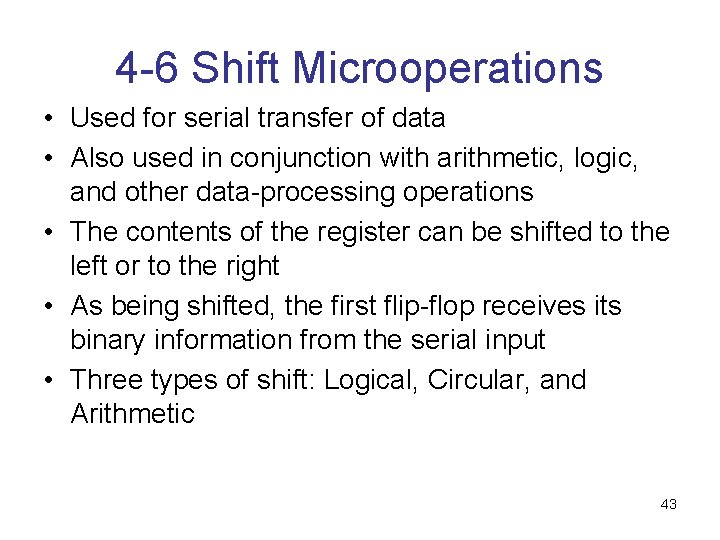 4-6 Shift Microoperations

• Used for serial transfer of data
• Also used in conjunction with arithmetic, logic, and other data-processing operations
• The contents of the register can be shifted to the left or to the right
• As being shifted, the first flip-flop receives its binary information from the serial input
• Three types of shift: Logical, Circular, and Arithmetic

43